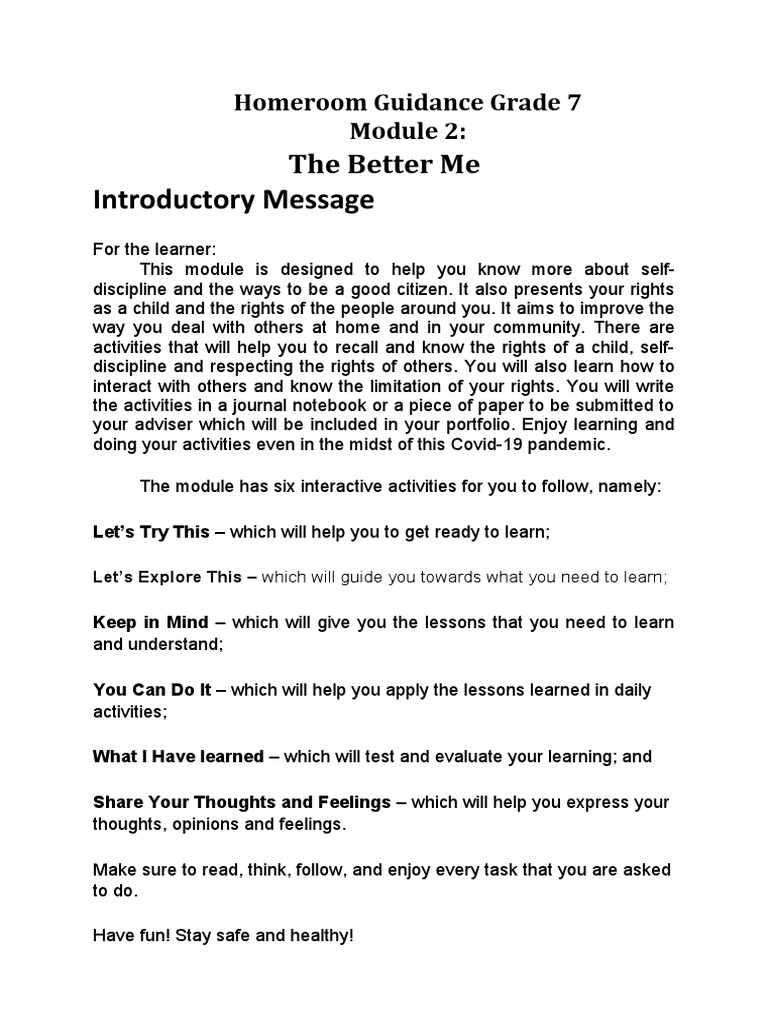 Homeroom Guidance Grade 7
Module 2:
The Better Me
Introductory Message

For the learner:
This module is designed to help you know more about self-discipline and the ways to be a good citizen. It also presents your rights as a child and the rights of the people around you. It aims to improve the way you deal with others at home and in your community. There are activities that will help you to recall and know the rights of a child, self-discipline and respecting the rights of others. You will also learn how to interact with others and know the limitation of your rights. You will write the activities in a journal notebook or a piece of paper to be submitted to your adviser which will be included in your portfolio. Enjoy learning and doing your activities even in the midst of this Covid-19 pandemic.

The module has six interactive activities for you to follow, namely:

Let's Try This – which will help you to get ready to learn;

Let's Explore This – which will guide you towards what you need to learn;

Keep in Mind – which will give you the lessons that you need to learn and understand;

You Can Do It – which will help you apply the lessons learned in daily activities;

What I Have learned – which will test and evaluate your learning; and

Share Your Thoughts and Feelings – which will help you express your thoughts, opinions and feelings.

Make sure to read, think, follow, and enjoy every task that you are asked to do.

Have fun! Stay safe and healthy!